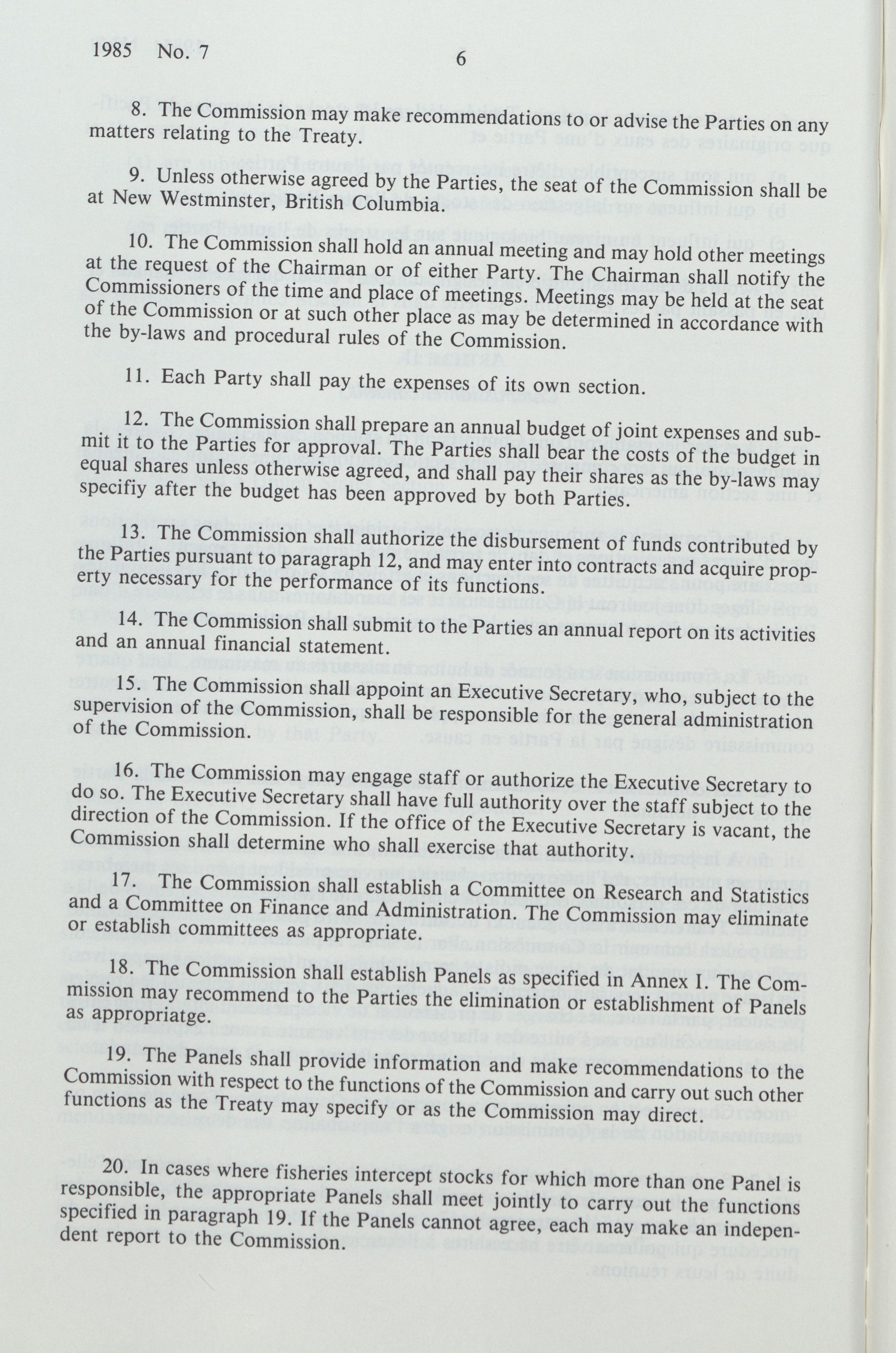 1985 No. 7 6

8. The Commission may make recommendations to or advise the Parties on any matters relating to the Treaty.

9. Unless otherwise agreed by the Parties, the seat of the Commission shall be at New Westminster, British Columbia.

10. The Commission shall hold an annual meeting and may hold other meetings at the request of the Chairman or of either Party. The Chairman shall notify the Commissioners of the time and place of meetings. Meetings may be held at the seat of the Commission or at such other place as may be determined in accordance with the by-laws and procedural rules of the Commission.

11. Each Party shall pay the expenses of its own section.

12. The Commission shall prepare an annual budget of joint expenses and submit it to the Parties for approval. The Parties shall bear the costs of the budget in equal shares unless otherwise agreed, and shall pay their shares as the by-laws may specifiy after the budget has been approved by both Parties.

13. The Commission shall authorize the disbursement of funds contributed by the Parties pursuant to paragraph 12, and may enter into contracts and acquire property necessary for the performance of its functions.

14. The Commission shall submit to the Parties an annual report on its activities and an annual financial statement.

15. The Commission shall appoint an Executive Secretary, who, subject to the supervision of the Commission, shall be responsible for the general administration of the Commission.

16. The Commission may engage staff or authorize the Executive Secretary to do so. The Executive Secretary shall have full authority over the staff subject to the direction of the Commission. If the office of the Executive Secretary is vacant, the Commission shall determine who shall exercise that authority.

17. The Commission shall establish a Committee on Research and Statistics and a Committee on Finance and Administration. The Commission may eliminate or establish committees as appropriate.

18. The Commission shall establish Panels as specified in Annex I. The Commission may recommend to the Parties the elimination or establishment of Panels as appropriatge.

19. The Panels shall provide information and make recommendations to the Commission with respect to the functions of the Commission and carry out such other functions as the Treaty may specify or as the Commission may direct.

20. In cases where fisheries intercept stocks for which more than one Panel is responsible, the appropriate Panels shall meet jointly to carry out the functions specified in paragraph 19. If the Panels cannot agree, each may make an independent report to the Commission.